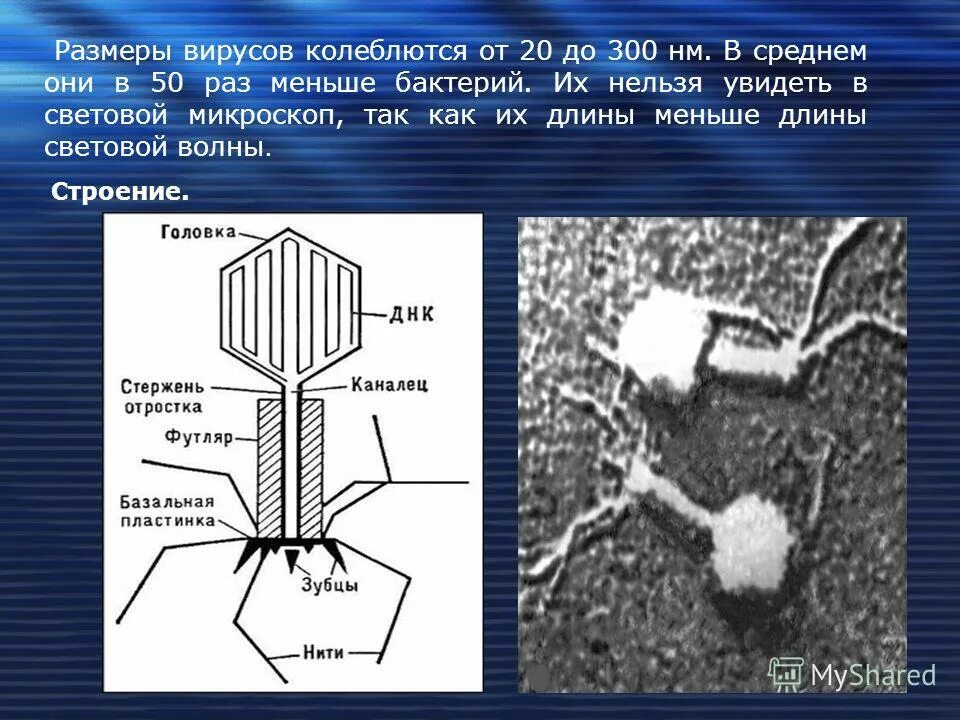 Размеры вирусов колеблются от 20 до 300 нм. В среднем они в 50 раз меньше бактерий. Их нельзя увидеть в световой микроскоп, так как их длины меньше длины световой волны.

Строение.

Головка
ДНК
Стержень отростка
Каналец
Футляр
Базальная пластинка
Зубцы
Нити

MyShared